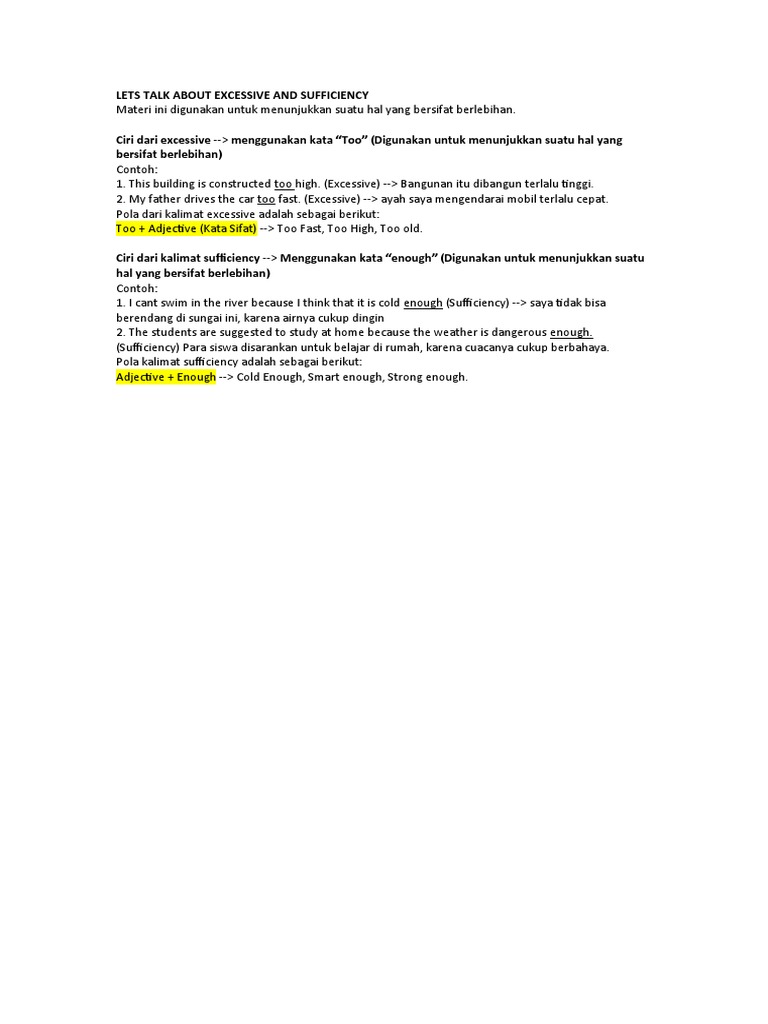 LETS TALK ABOUT EXCESSIVE AND SUFFICIENCY
Materi ini digunakan untuk menunjukkan suatu hal yang bersifat berlebihan.

Ciri dari excessive --> menggunakan kata “Too” (Digunakan untuk menunjukkan suatu hal yang bersifat berlebihan)
Contoh:
1. This building is constructed too high. (Excessive) --> Bangunan itu dibangun terlalu tinggi.
2. My father drives the car too fast. (Excessive) --> ayah saya mengendarai mobil terlalu cepat.
Pola dari kalimat excessive adalah sebagai berikut:
Too + Adjective (Kata Sifat) --> Too Fast, Too High, Too old.

Ciri dari kalimat sufficiency --> Menggunakan kata “enough” (Digunakan untuk menunjukkan suatu hal yang bersifat berlebihan)
Contoh:
1. I cant swim in the river because I think that it is cold enough (Sufficiency) --> saya tidak bisa berendang di sungai ini, karena airnya cukup dingin
2. The students are suggested to study at home because the weather is dangerous enough. (Sufficiency) Para siswa disarankan untuk belajar di rumah, karena cuacanya cukup berbahaya.
Pola kalimat sufficiency adalah sebagai berikut:
Adjective + Enough --> Cold Enough, Smart enough, Strong enough.